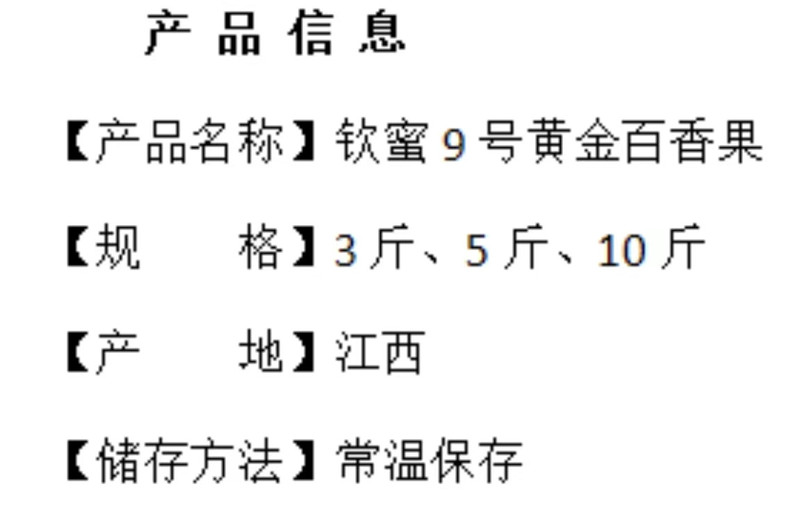 产 品 信 息

【产品名称】钦蜜 9 号黄金百香果

【规　　格】3 斤、5 斤、10 斤

【产　　地】江西

【储存方法】常温保存